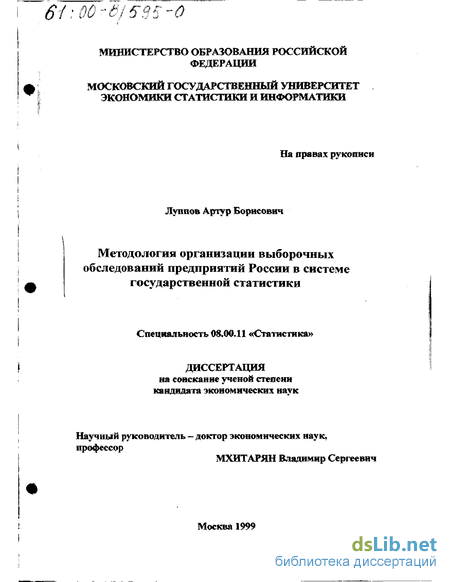 61:00-8/595-0

МИНИСТЕРСТВО ОБРАЗОВАНИЯ РОССИЙСКОЙ ФЕДЕРАЦИИ

МОСКОВСКИЙ ГОСУДАРСТВЕННЫЙ УНИВЕРСИТЕТ ЭКОНОМИКИ СТАТИСТИКИ И ИНФОРМАТИКИ

На правах рукописи

Луппов Артур Борисович

Методология организации выборочных обследований предприятий России в системе государственной статистики

Специальность 08.00.11 «Статистика»

ДИССЕРТАЦИЯ
на соискание ученой степени
кандидата экономических наук

Научный руководитель – доктор экономических наук, профессор
МХИТАРЯН Владимир Сергеевич

Москва 1999

dsLib.net
библиотека диссертаций